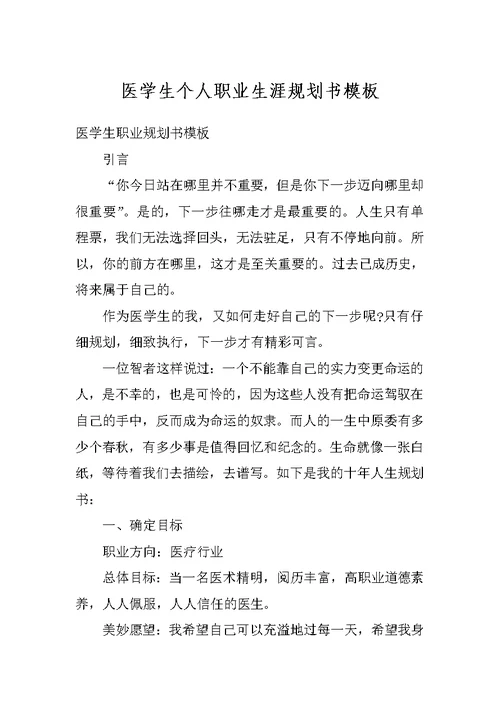 医学生个人职业生涯规划书模板

医学生职业规划书模板

引言

“你今日站在哪里并不重要，但是你下一步迈向哪里却很重要”。是的，下一步往哪走才是最重要的。人生只有单程票，我们无法选择回头，无法驻足，只有不停地向前。所以，你的前方在哪里，这才是至关重要的。过去已成历史，将来属于自己的。

作为医学生的我，又如何走好自己的下一步呢?只有仔细规划，细致执行，下一步才有精彩可言。

一位智者这样说过：一个不能靠自己的实力变更命运的人，是不幸的，也是可怜的，因为这些人没有把命运驾驭在自己的手中，反而成为命运的奴隶。而人的一生中原委有多少个春秋，有多少事是值得回忆和纪念的。生命就像一张白纸，等待着我们去描绘，去谱写。如下是我的十年人生规划书：

一、确定目标

职业方向：医疗行业

总体目标：当一名医术精明，阅历丰富，高职业道德素养，人人佩服，人人信任的医生。

美妙愿望：我希望自己可以充溢地过每一天，希望我身